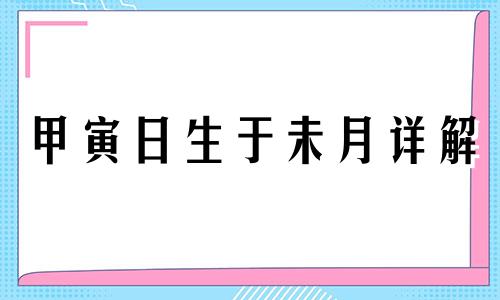 甲寅日生于未月详解